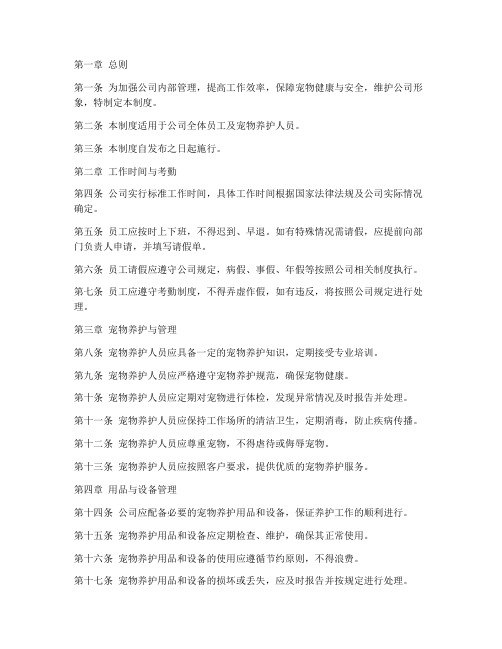 第一章 总则

第一条 为加强公司内部管理，提高工作效率，保障宠物健康与安全，维护公司形象，特制定本制度。

第二条 本制度适用于公司全体员工及宠物养护人员。

第三条 本制度自发布之日起施行。

第二章 工作时间与考勤

第四条 公司实行标准工作时间，具体工作时间根据国家法律法规及公司实际情况确定。

第五条 员工应按时上下班，不得迟到、早退。如有特殊情况需请假，应提前向部门负责人申请，并填写请假单。

第六条 员工请假应遵守公司规定，病假、事假、年假等按照公司相关制度执行。

第七条 员工应遵守考勤制度，不得弄虚作假，如有违反，将按照公司规定进行处理。

第三章 宠物养护与管理

第八条 宠物养护人员应具备一定的宠物养护知识，定期接受专业培训。

第九条 宠物养护人员应严格遵守宠物养护规范，确保宠物健康。

第十条 宠物养护人员应定期对宠物进行体检，发现异常情况及时报告并处理。

第十一条 宠物养护人员应保持工作场所的清洁卫生，定期消毒，防止疾病传播。

第十二条 宠物养护人员应尊重宠物，不得虐待或侮辱宠物。

第十三条 宠物养护人员应按照客户要求，提供优质的宠物养护服务。

第四章 用品与设备管理

第十四条 公司应配备必要的宠物养护用品和设备，保证养护工作的顺利进行。

第十五条 宠物养护用品和设备应定期检查、维护，确保其正常使用。

第十六条 宠物养护用品和设备的使用应遵循节约原则，不得浪费。

第十七条 宠物养护用品和设备的损坏或丢失，应及时报告并按规定进行处理。